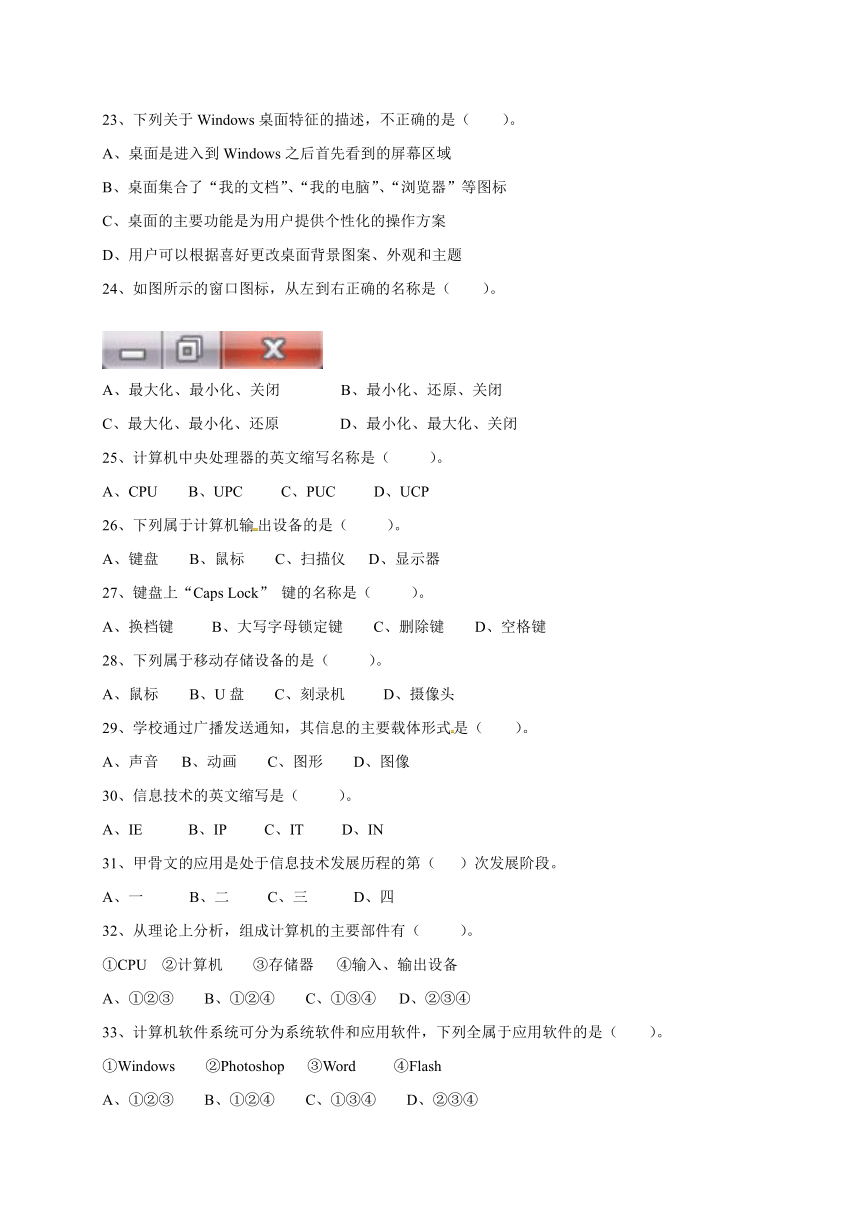 23、下列关于 Windows 桌面特征的描述，不正确的是（　　）。

A、桌面是进入到 Windows 之后首先看到的屏幕区域

B、桌面集合了“我的文档”、“我的电脑”、“浏览器”等图标

C、桌面的主要功能是为用户提供个性化的操作方案

D、用户可以根据喜好更改桌面背景图案、外观和主题

24、如图所示的窗口图标，从左到右正确的名称是（　　）。

A、最大化、最小化、关闭　　B、最小化、还原、关闭

C、最大化、最小化、还原　　D、最小化、最大化、关闭

25、计算机中央处理器的英文缩写名称是（　　）。

A、CPU　B、UPC　C、PUC　D、UCP

26、下列属于计算机输出设备的是（　　）。

A、键盘　B、鼠标　C、扫描仪　D、显示器

27、键盘上“Caps Lock” 键的名称是（　　）。

A、换档键　B、大写字母锁定键　C、删除键　D、空格键

28、下列属于移动存储设备的是（　　）。

A、鼠标　B、U 盘　C、刻录机　D、摄像头

29、学校通过广播发送通知，其信息的主要载体形式是（　　）。

A、声音　B、动画　C、图形　D、图像

30、信息技术的英文缩写是（　　）。

A、IE　B、IP　C、IT　D、IN

31、甲骨文的应用是处于信息技术发展历程的第（　）次发展阶段。

A、一　B、二　C、三　D、四

32、从理论上分析，组成计算机的主要部件有（　　）。

①CPU　②计算机　③存储器　④输入、输出设备

A、①②③　B、①②④　C、①③④　D、②③④

33、计算机软件系统可分为系统软件和应用软件，下列全属于应用软件的是（　　）。

①Windows　②Photoshop　③Word　④Flash

A、①②③　B、①②④　C、①③④　D、②③④